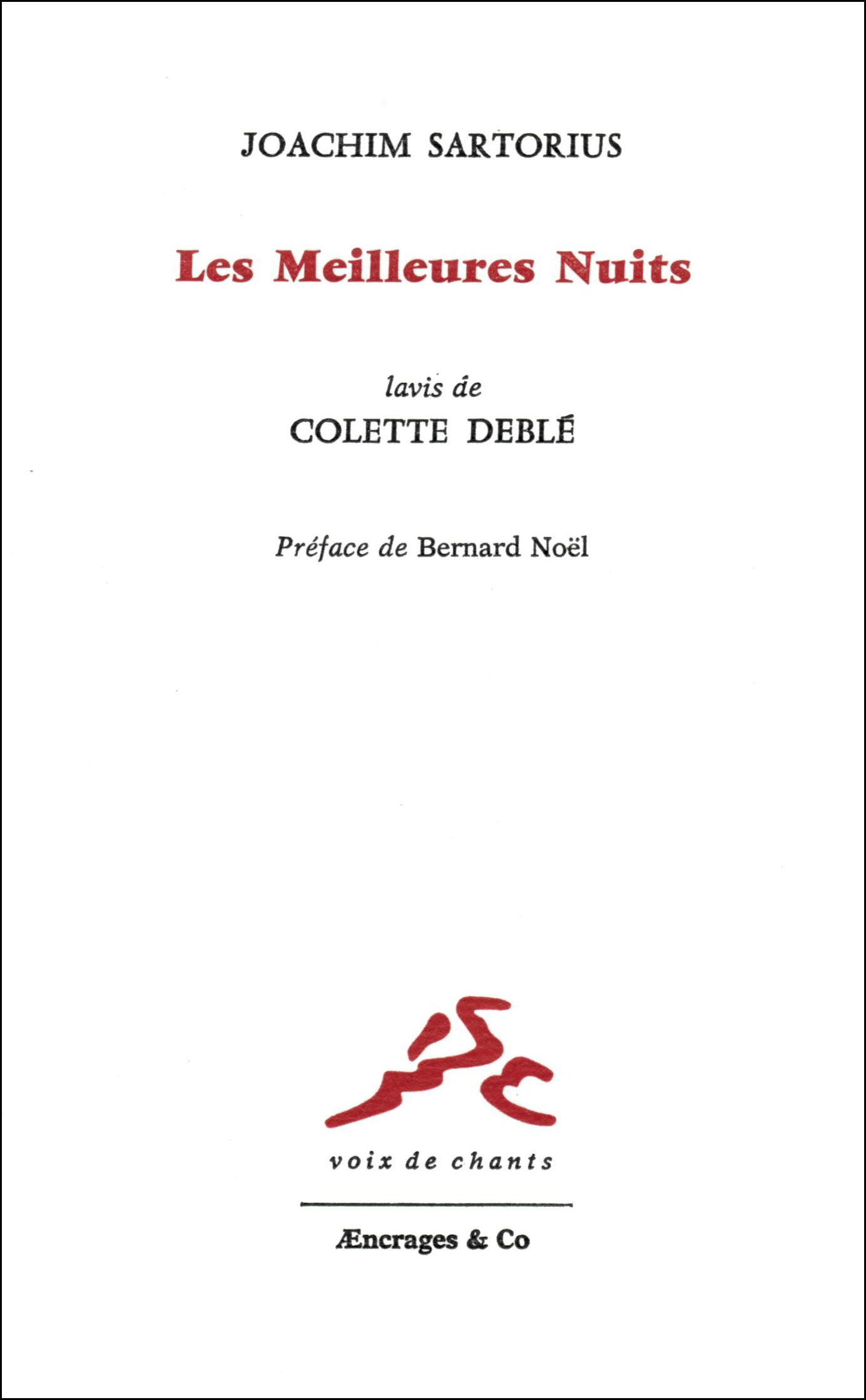 JOACHIM SARTORIUS

Les Meilleures Nuits

lavis de

COLETTE DEBLÉ

Préface de Bernard Noël

voix de chants

Æncrages & Co